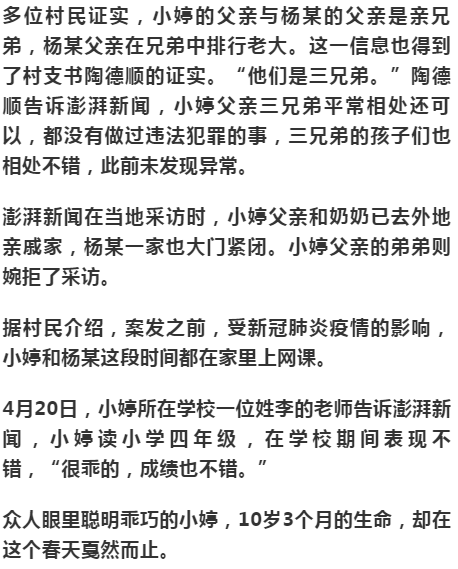 多位村民证实，小婷的父亲与杨某的父亲是亲兄弟，杨某父亲在兄弟中排行老大。这一信息也得到了村支书陶德顺的证实。“他们是三兄弟。”陶德顺告诉澎湃新闻，小婷父亲三兄弟平常相处还可以，都没有做过违法犯罪的事，三兄弟的孩子们也相处不错，此前未发现异常。

澎湃新闻在当地采访时，小婷父亲和奶奶已去外地亲戚家，杨某一家也大门紧闭。小婷父亲的弟弟则婉拒了采访。

据村民介绍，案发之前，受新冠肺炎疫情的影响，小婷和杨某这段时间都在家里上网课。

4月20日，小婷所在学校一位姓李的老师告诉澎湃新闻，小婷读小学四年级，在学校期间表现不错，“很乖的，成绩也不错。”

众人眼里聪明乖巧的小婷，10岁3个月的生命，却在这个春天戛然而止。